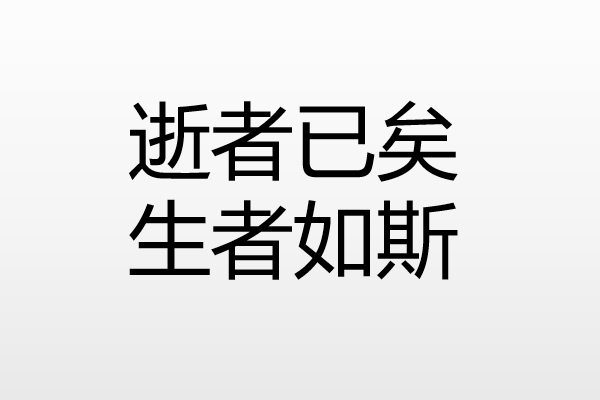 逝者已矣
生者如斯